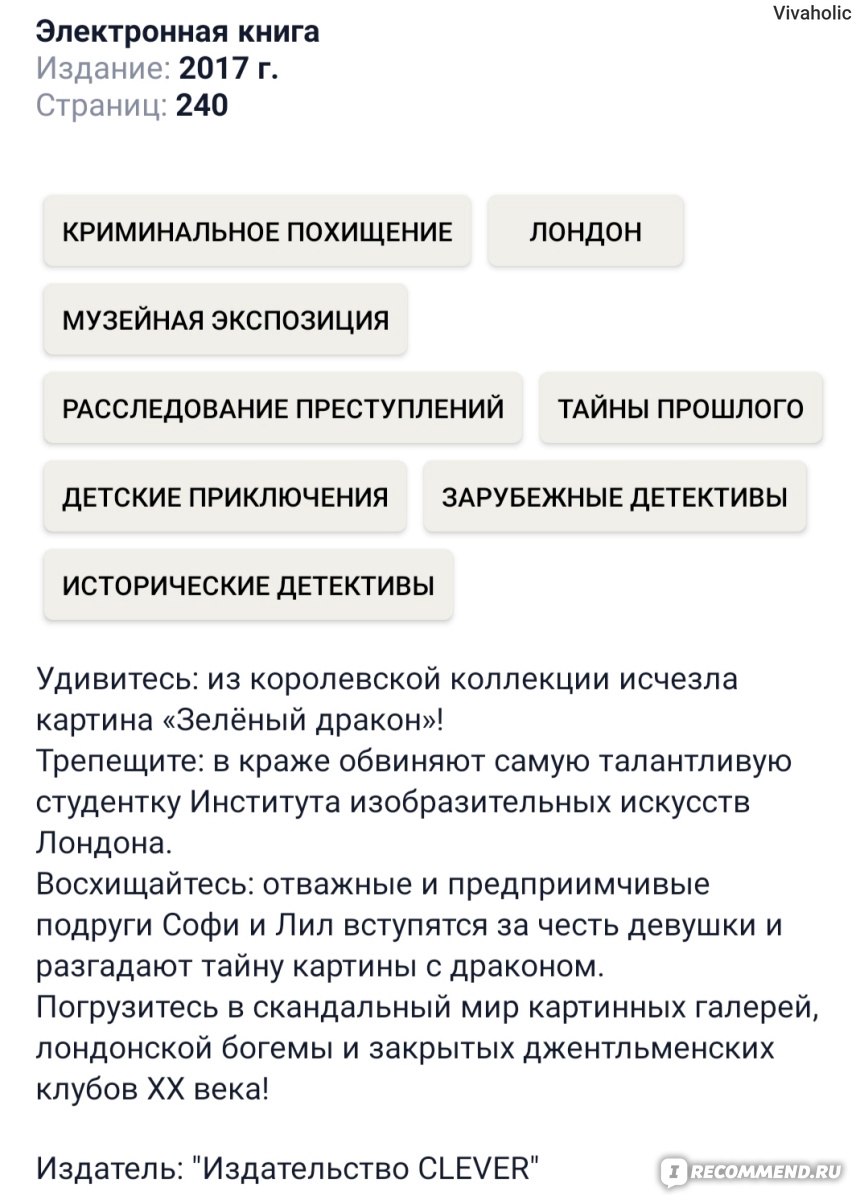 Vivaholic

Электронная книга
Издание: 2017 г.
Страниц: 240

КРИМИНАЛЬНОЕ ПОХИЩЕНИЕ
ЛОНДОН
МУЗЕЙНАЯ ЭКСПОЗИЦИЯ
РАССЛЕДОВАНИЕ ПРЕСТУПЛЕНИЙ
ТАЙНЫ ПРОШЛОГО
ДЕТСКИЕ ПРИКЛЮЧЕНИЯ
ЗАРУБЕЖНЫЕ ДЕТЕКТИВЫ
ИСТОРИЧЕСКИЕ ДЕТЕКТИВЫ

Удивитесь: из королевской коллекции исчезла картина «Зелёный дракон»!
Трепещите: в краже обвиняют самую талантливую студентку Института изобразительных искусств Лондона.
Восхищайтесь: отважные и предприимчивые подруги Софи и Лил вступятся за честь девушки и разгадают тайну картины с драконом.
Погрузитесь в скандальный мир картинных галерей, лондонской богемы и закрытых джентльменских клубов XX века!

Издатель: "Издательство CLEVER"

RECOMMEND.RU